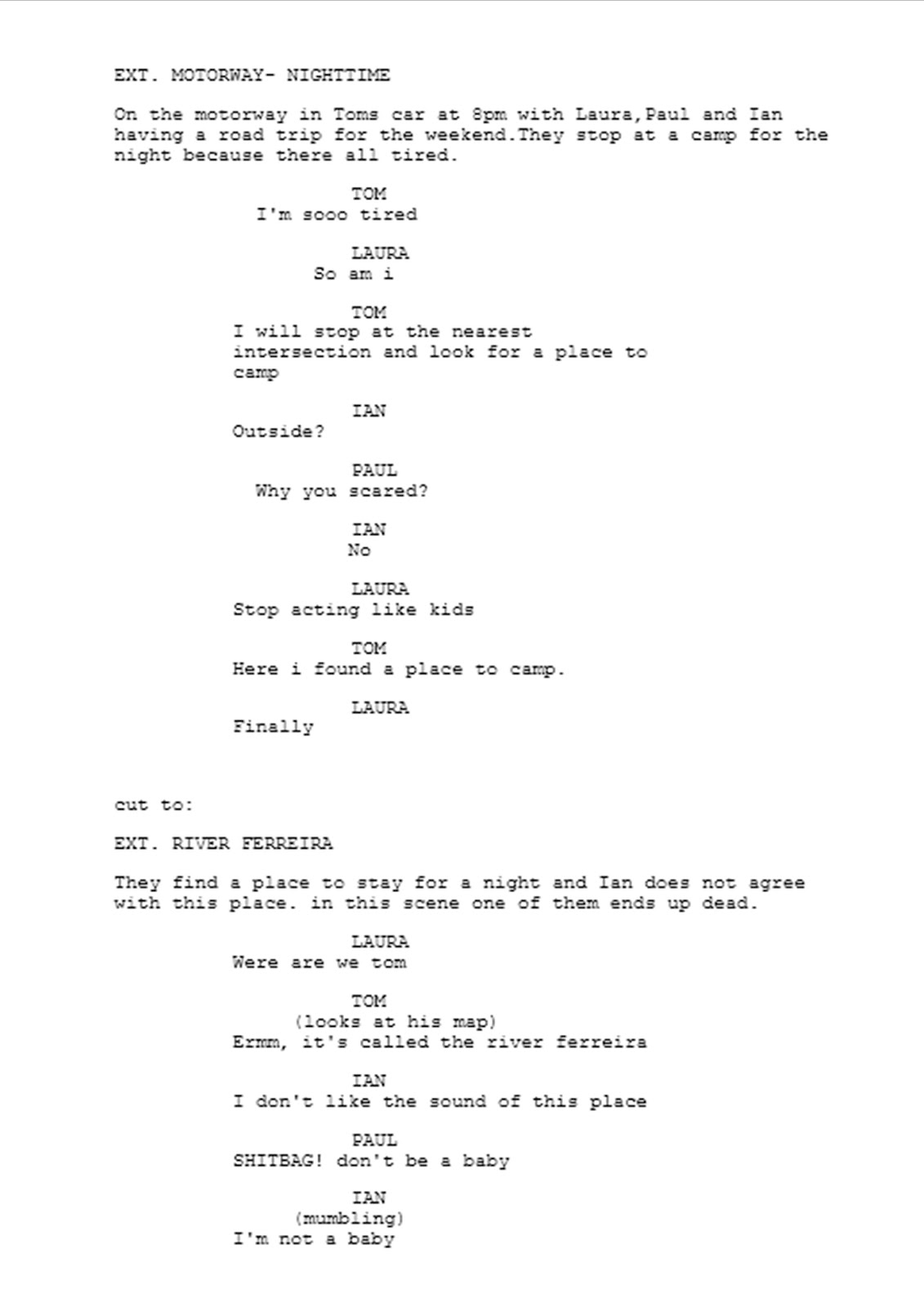 EXT. MOTORWAY- NIGHTTIME

On the motorway in Toms car at 8pm with Laura,Paul and Ian having a road trip for the weekend.They stop at a camp for the night because there all tired.

TOM
I'm sooo tired

LAURA
So am i

TOM
I will stop at the nearest intersection and look for a place to camp

IAN
Outside?

PAUL
Why you scared?

IAN
No

LAURA
Stop acting like kids

TOM
Here i found a place to camp.

LAURA
Finally

cut to:

EXT. RIVER FERREIRA

They find a place to stay for a night and Ian does not agree with this place. in this scene one of them ends up dead.

LAURA
Were are we tom

TOM
(looks at his map)
Ermm, it's called the river ferreira

IAN
I don't like the sound of this place

PAUL
SHITBAG! don't be a baby

IAN
(mumbling)
I'm not a baby